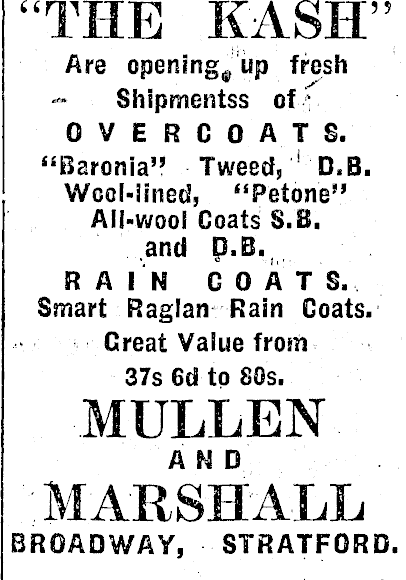 "THE KASH"

Are opening up fresh Shipmentss of

OVERCOATS.

"Baronia" Tweed, D.B. Wool-lined, "Petone" All-wool Coats S.B. and D.B.

RAIN COATS.

Smart Raglan Rain Coats. Great Value from 37s 6d to 80s.

MULLEN

AND

MARSHALL

BROADWAY, STRATFORD.